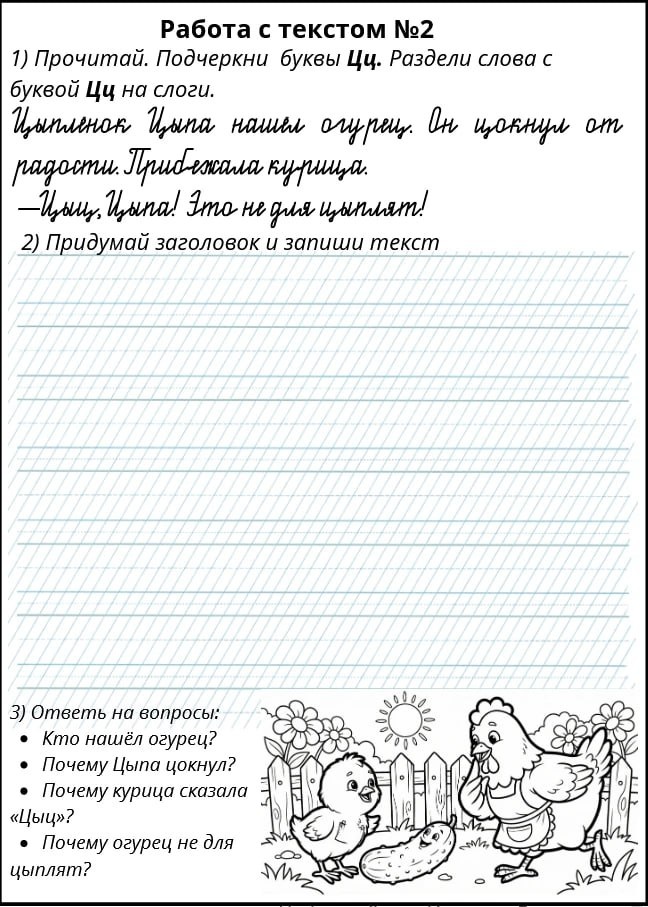 Работа с текстом №2

1) Прочитай. Подчеркни буквы Цц. Раздели слова с буквой Цц на слоги.

Цыпленок Цыпа нашел огурец. Он цокнул от радости. Прибежала курица.

—Цыц, Цыпа! Это не для цыплят!

2) Придумай заголовок и запиши текст

3) Ответь на вопросы:

• Кто нашёл огурец?
• Почему Цыпа цокнул?
• Почему курица сказала «Цыц»?
• Почему огурец не для цыплят?